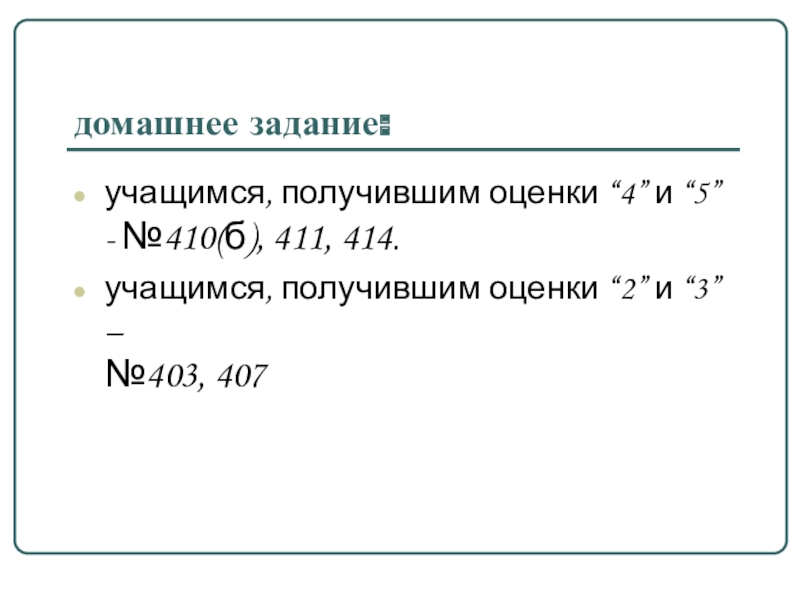 домашнее задание:

• учащимся, получившим оценки "4" и "5" - №410(б), 411, 414.

• учащимся, получившим оценки "2" и "3" – №403, 407